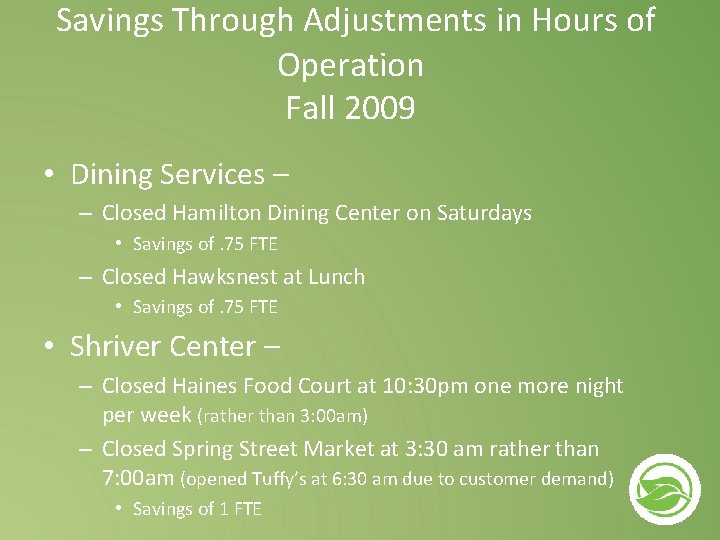 Savings Through Adjustments in Hours of Operation
Fall 2009

• Dining Services –
– Closed Hamilton Dining Center on Saturdays
• Savings of .75 FTE
– Closed Hawksnest at Lunch
• Savings of .75 FTE

• Shriver Center –
– Closed Haines Food Court at 10:30pm one more night per week (rather than 3:00am)
– Closed Spring Street Market at 3:30 am rather than 7:00am (opened Tuffy's at 6:30 am due to customer demand)
• Savings of 1 FTE